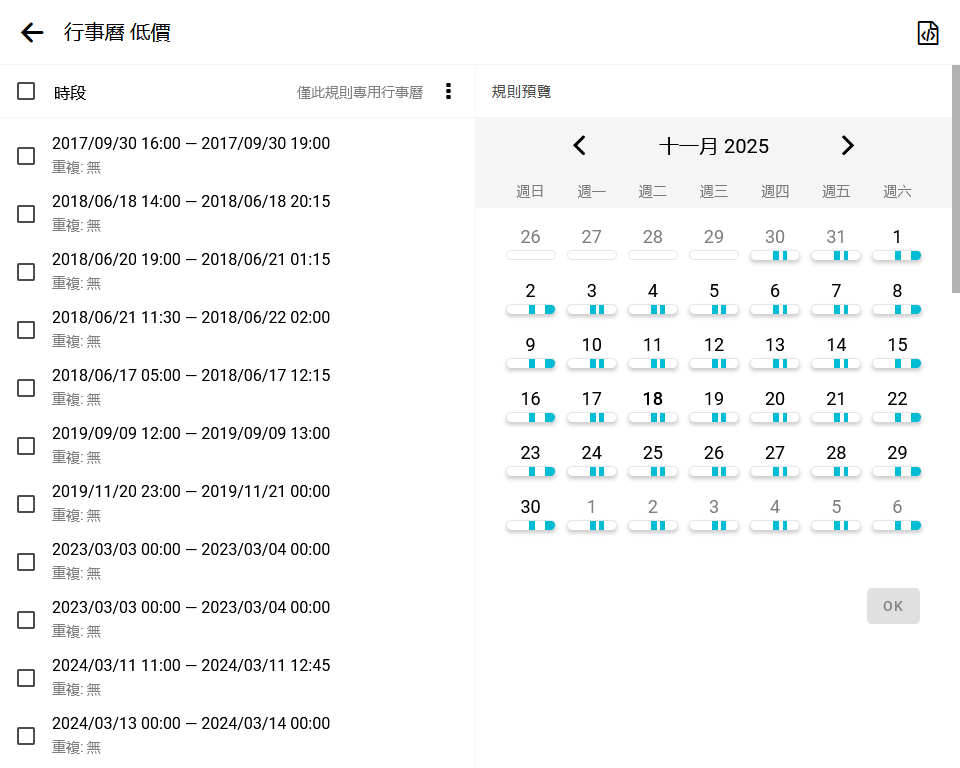 行事曆 低價

時段 僅此規則專用行事曆

2017/09/30 16:00 — 2017/09/30 19:00
重複: 無

2018/06/18 14:00 — 2018/06/18 20:15
重複: 無

2018/06/20 19:00 — 2018/06/21 01:15
重複: 無

2018/06/21 11:30 — 2018/06/22 02:00
重複: 無

2018/06/17 05:00 — 2018/06/17 12:15
重複: 無

2019/09/09 12:00 — 2019/09/09 13:00
重複: 無

2019/11/20 23:00 — 2019/11/21 00:00
重複: 無

2023/03/03 00:00 — 2023/03/04 00:00
重複: 無

2023/03/03 00:00 — 2023/03/04 00:00
重複: 無

2024/03/11 11:00 — 2024/03/11 12:45
重複: 無

2024/03/13 00:00 — 2024/03/14 00:00
重複: 無

規則預覽

十一月 2025

| 週日 | 週一 | 週二 | 週三 | 週四 | 週五 | 週六 |
|---|---|---|---|---|---|---|
| 26 | 27 | 28 | 29 | 30 | 31 | 1 |
| 2 | 3 | 4 | 5 | 6 | 7 | 8 |
| 9 | 10 | 11 | 12 | 13 | 14 | 15 |
| 16 | 17 | 18 | 19 | 20 | 21 | 22 |
| 23 | 24 | 25 | 26 | 27 | 28 | 29 |
| 30 | 1 | 2 | 3 | 4 | 5 | 6 |

OK